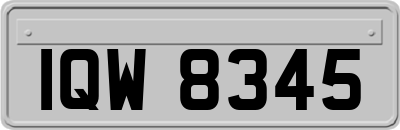 IQW 8345